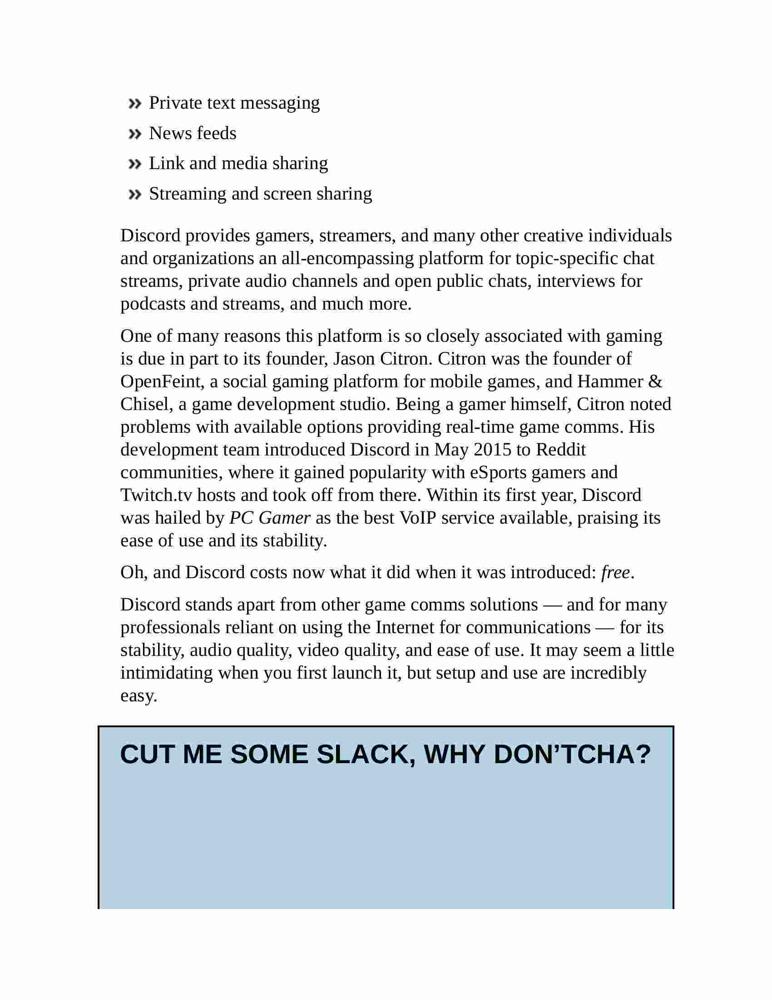 » Private text messaging
» News feeds
» Link and media sharing
» Streaming and screen sharing

Discord provides gamers, streamers, and many other creative individuals and organizations an all-encompassing platform for topic-specific chat streams, private audio channels and open public chats, interviews for podcasts and streams, and much more.

One of many reasons this platform is so closely associated with gaming is due in part to its founder, Jason Citron. Citron was the founder of OpenFeint, a social gaming platform for mobile games, and Hammer & Chisel, a game development studio. Being a gamer himself, Citron noted problems with available options providing real-time game comms. His development team introduced Discord in May 2015 to Reddit communities, where it gained popularity with eSports gamers and Twitch.tv hosts and took off from there. Within its first year, Discord was hailed by PC Gamer as the best VoIP service available, praising its ease of use and its stability.

Oh, and Discord costs now what it did when it was introduced: free.

Discord stands apart from other game comms solutions — and for many professionals reliant on using the Internet for communications — for its stability, audio quality, video quality, and ease of use. It may seem a little intimidating when you first launch it, but setup and use are incredibly easy.

CUT ME SOME SLACK, WHY DON'TCHA?